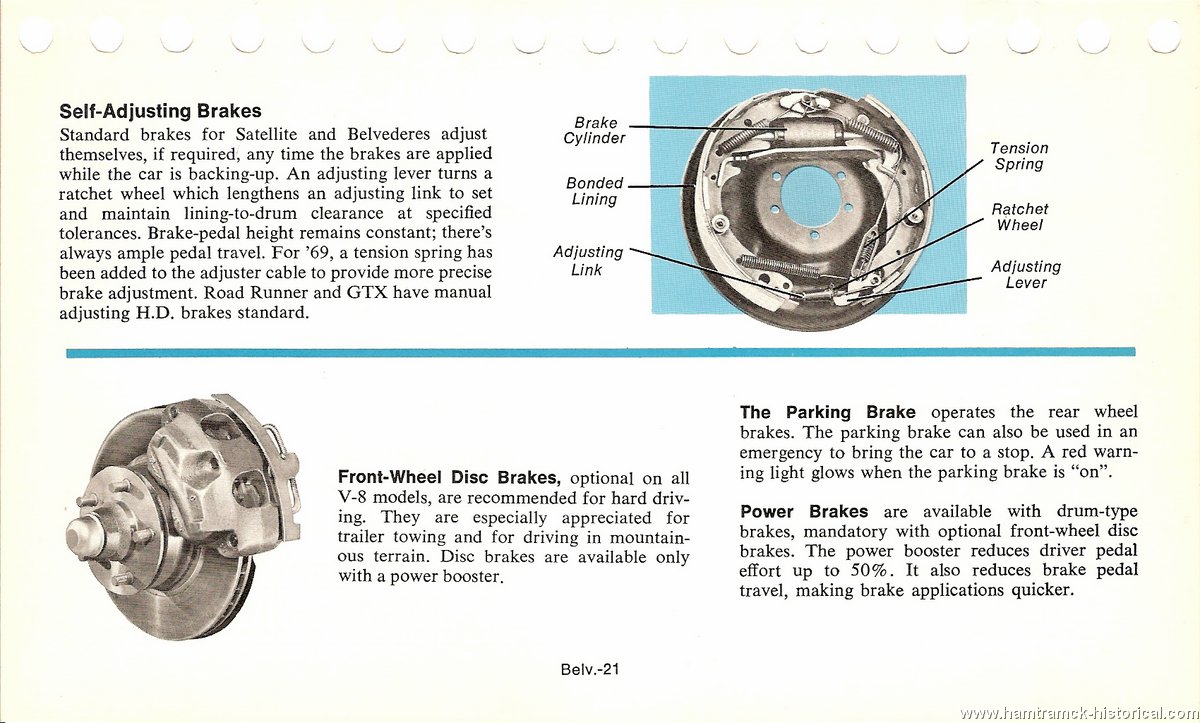 Self-Adjusting Brakes

Standard brakes for Satellite and Belvederes adjust themselves, if required, any time the brakes are applied while the car is backing-up. An adjusting lever turns a ratchet wheel which lengthens an adjusting link to set and maintain lining-to-drum clearance at specified tolerances. Brake-pedal height remains constant; there's always ample pedal travel. For '69, a tension spring has been added to the adjuster cable to provide more precise brake adjustment. Road Runner and GTX have manual adjusting H.D. brakes standard.

Brake Cylinder

Bonded Lining

Adjusting Link

Tension Spring

Ratchet Wheel

Adjusting Lever

Front-Wheel Disc Brakes, optional on all V-8 models, are recommended for hard driving. They are especially appreciated for trailer towing and for driving in mountainous terrain. Disc brakes are available only with a power booster.

The Parking Brake operates the rear wheel brakes. The parking brake can also be used in an emergency to bring the car to a stop. A red warning light glows when the parking brake is "on".

Power Brakes are available with drum-type brakes, mandatory with optional front-wheel disc brakes. The power booster reduces driver pedal effort up to 50%. It also reduces brake pedal travel, making brake applications quicker.

Belv.-21

www.hamtramck-historical.com